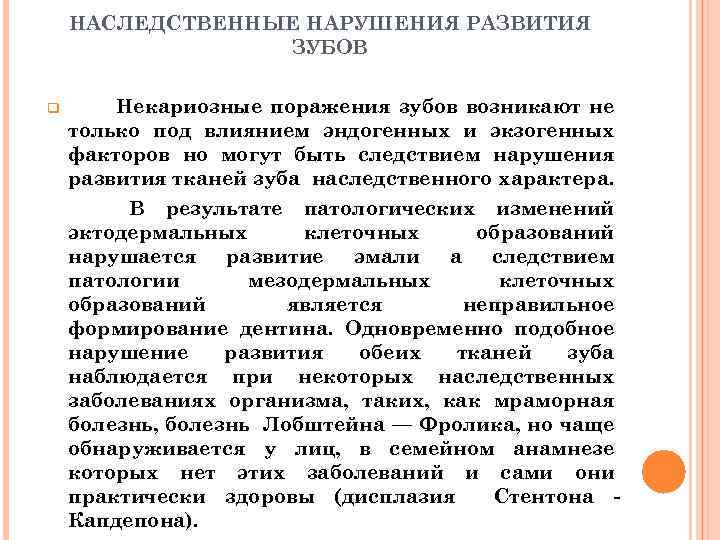 НАСЛЕДСТВЕННЫЕ НАРУШЕНИЯ РАЗВИТИЯ ЗУБОВ

Некариозные поражения зубов возникают не только под влиянием эндогенных и экзогенных факторов но могут быть следствием нарушения развития тканей зуба наследственного характера.

В результате патологических изменений эктодермальных клеточных образований нарушается развитие эмали а следствием патологии мезодермальных клеточных образований является неправильное формирование дентина. Одновременно подобное нарушение развития обеих тканей зуба наблюдается при некоторых наследственных заболеваниях организма, таких, как мраморная болезнь, болезнь Лобштейна — Фролика, но чаще обнаруживается у лиц, в семейном анамнезе которых нет этих заболеваний и сами они практически здоровы (дисплазия Стентона - Капдепона).